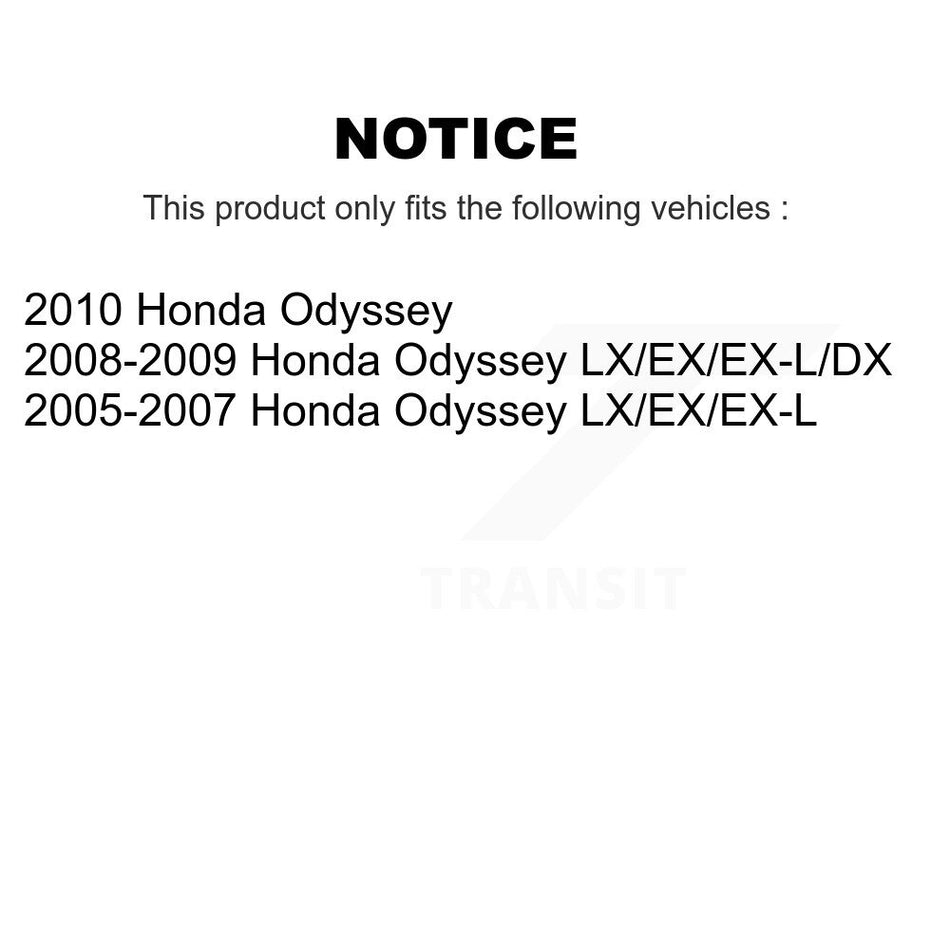 NOTICE

This product only fits the following vehicles :

2010 Honda Odyssey
2008-2009 Honda Odyssey LX/EX/EX-L/DX
2005-2007 Honda Odyssey LX/EX/EX-L

TRANSIT